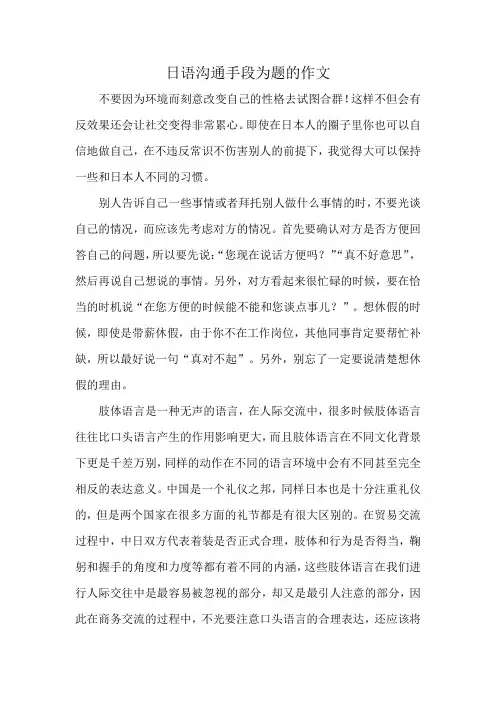 日语沟通手段为题的作文

不要因为环境而刻意改变自己的性格去试图合群！这样不但会有反效果还会让社交变得非常累心。即使在日本人的圈子里你也可以自信地做自己，在不违反常识不伤害别人的前提下，我觉得大可以保持一些和日本人不同的习惯。

别人告诉自己一些事情或者拜托别人做什么事情的时，不要光谈自己的情况，而应该先考虑对方的情况。首先要确认对方是否方便回答自己的问题，所以要先说：“您现在说话方便吗？”“真不好意思”，然后再说自己想说的事情。另外，对方看起来很忙碌的时候，要在恰当的时机说“在您方便的时候能不能和您谈点事儿？”。想休假的时候，即使是带薪休假，由于你不在工作岗位，其他同事肯定要帮忙补缺，所以最好说一句“真对不起”。另外，别忘了一定要说清楚想休假的理由。

肢体语言是一种无声的语言，在人际交流中，很多时候肢体语言往往比口头语言产生的作用影响更大，而且肢体语言在不同文化背景下更是千差万别，同样的动作在不同的语言环境中会有不同甚至完全相反的表达意义。中国是一个礼仪之邦，同样日本也是十分注重礼仪的，但是两个国家在很多方面的礼节都是有很大区别的。在贸易交流过程中，中日双方代表着装是否正式合理，肢体和行为是否得当，鞠躬和握手的角度和力度等都有着不同的内涵，这些肢体语言在我们进行人际交往中是最容易被忽视的部分，却又是最引人注意的部分，因此在商务交流的过程中，不光要注意口头语言的合理表达，还应该将